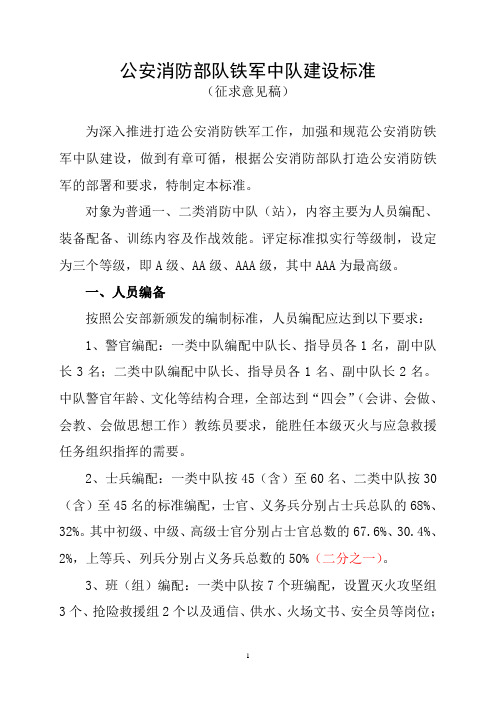 公安消防部队铁军中队建设标准

（征求意见稿）

为深入推进打造公安消防铁军工作，加强和规范公安消防铁军中队建设，做到有章可循，根据公安消防部队打造公安消防铁军的部署和要求，特制定本标准。

对象为普通一、二类消防中队（站），内容主要为人员编配、装备配备、训练内容及作战效能。评定标准拟实行等级制，设定为三个等级，即A级、AA级、AAA级，其中AAA为最高级。

一、人员编备

按照公安部新颁发的编制标准，人员编配应达到以下要求：

1、警官编配：一类中队编配中队长、指导员各1名，副中队长3名；二类中队编配中队长、指导员各1名、副中队长2名。中队警官年龄、文化等结构合理，全部达到“四会”（会讲、会做、会教、会做思想工作）教练员要求，能胜任本级灭火与应急救援任务组织指挥的需要。

2、士兵编配：一类中队按45（含）至60名、二类中队按30（含）至45名的标准编配，士官、义务兵分别占士兵总队的68%、32%。其中初级、中级、高级士官分别占士官总数的67.6%、30.4%、2%，上等兵、列兵分别占义务兵总数的50%（二分之一）。

3、班（组）编配：一类中队按7个班编配，设置灭火攻坚组3个、抢险救援组2个以及通信、供水、火场文书、安全员等岗位；

1